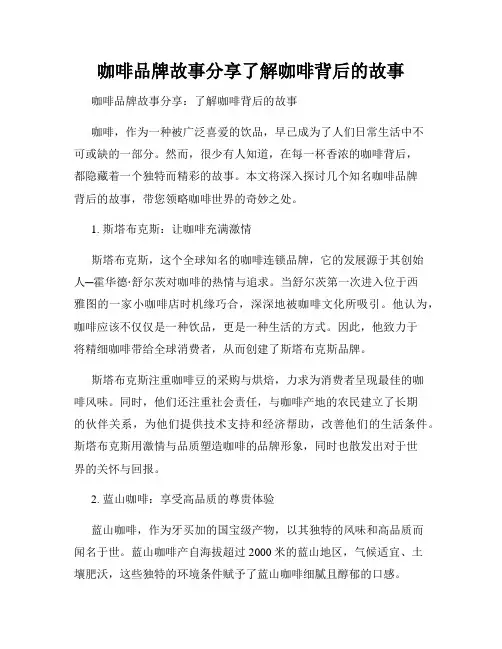 咖啡品牌故事分享了解咖啡背后的故事

咖啡品牌故事分享：了解咖啡背后的故事

咖啡，作为一种被广泛喜爱的饮品，早已成为了人们日常生活中不可或缺的一部分。然而，很少有人知道，在每一杯香浓的咖啡背后，都隐藏着一个独特而精彩的故事。本文将深入探讨几个知名咖啡品牌背后的故事，带您领略咖啡世界的奇妙之处。

1. 斯塔布克斯：让咖啡充满激情

斯塔布克斯，这个全球知名的咖啡连锁品牌，它的发展源于其创始人—霍华德·舒尔茨对咖啡的热情与追求。当舒尔茨第一次进入位于西雅图的一家小咖啡店时机缘巧合，深深地被咖啡文化所吸引。他认为，咖啡应该不仅仅是一种饮品，更是一种生活的方式。因此，他致力于将精细咖啡带给全球消费者，从而创建了斯塔布克斯品牌。

斯塔布克斯注重咖啡豆的采购与烘焙，力求为消费者呈现最佳的咖啡风味。同时，他们还注重社会责任，与咖啡产地的农民建立了长期的伙伴关系，为他们提供技术支持和经济帮助，改善他们的生活条件。斯塔布克斯用激情与品质塑造咖啡的品牌形象，同时也散发出对于世界的关怀与回报。

2. 蓝山咖啡：享受高品质的尊贵体验

蓝山咖啡，作为牙买加的国宝级产物，以其独特的风味和高品质而闻名于世。蓝山咖啡产自海拔超过 2000 米的蓝山地区，气候适宜、土壤肥沃，这些独特的环境条件赋予了蓝山咖啡细腻且醇郁的口感。